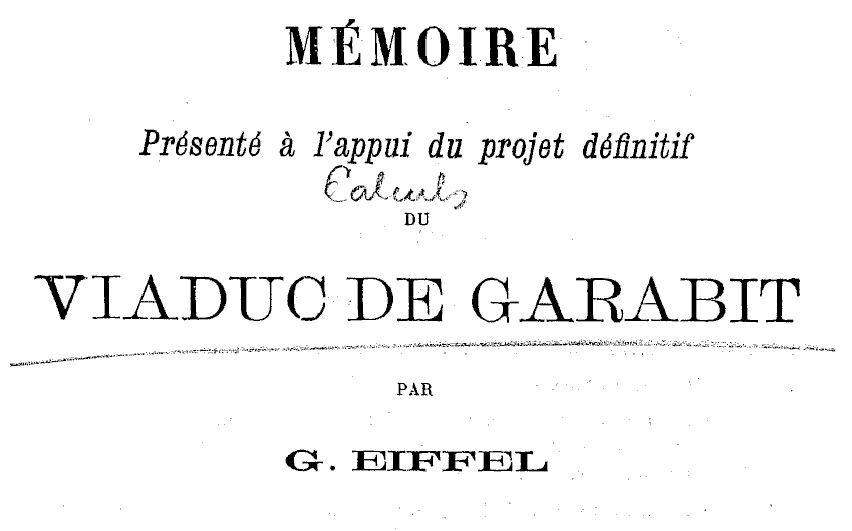 MÉMOIRE

Présenté à l'appui du projet définitif

Calculs

DU

VIADUC DE GARABIT

PAR

G. EIFFEL